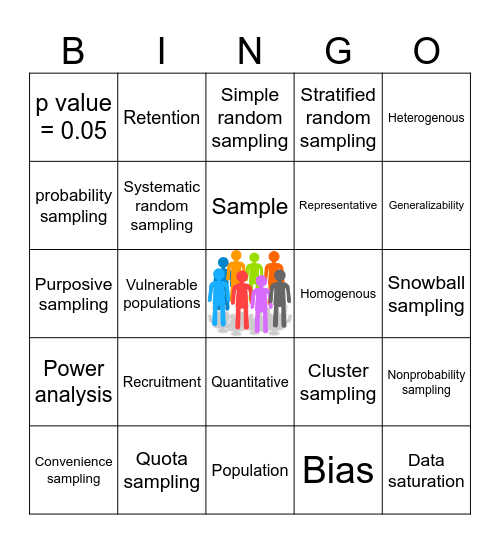 | B | I | N | G | O |
|---|---|---|---|---|
| p value = 0.05 | Retention | Simple random sampling | Stratified random sampling | Heterogenous |
| probability sampling | Systematic random sampling | Sample | Representative | Generalizability |
| Purposive sampling | Vulnerable populations | | Homogenous | Snowball sampling |
| Power analysis | Recruitment | Quantitative | Cluster sampling | Nonprobability sampling |
| Convenience sampling | Quota sampling | Population | Bias | Data saturation |